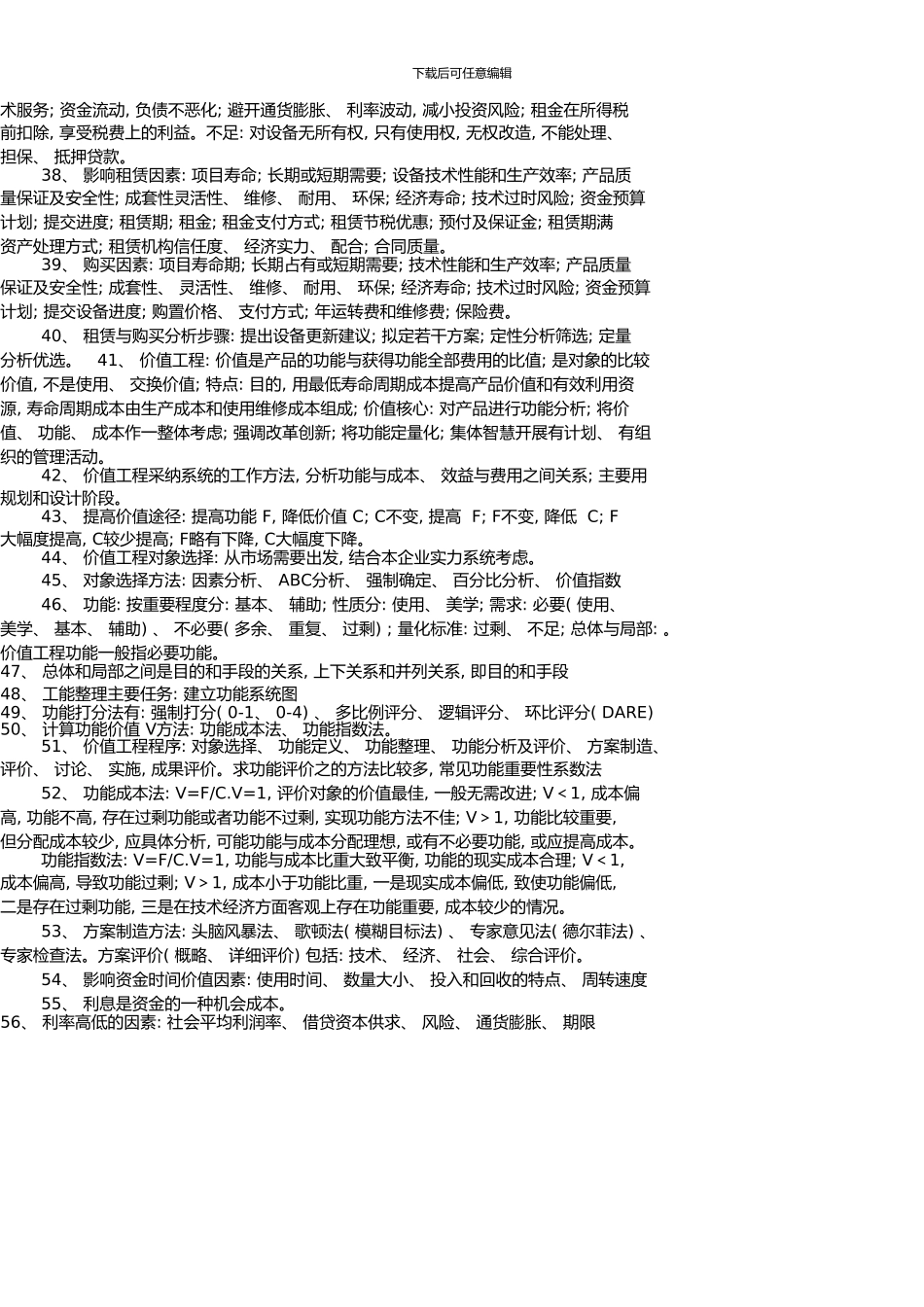 下载后可任意编辑

术服务; 资金流动, 负债不恶化; 避开通货膨胀、 利率波动, 减小投资风险; 租金在所得税前扣除, 享受税费上的利益。不足: 对设备无所有权, 只有使用权, 无权改造, 不能处理、担保、 抵押贷款。

38、 影响租赁因素: 项目寿命; 长期或短期需要; 设备技术性能和生产效率; 产品质量保证及安全性; 成套性灵活性、 维修、 耐用、 环保; 经济寿命; 技术过时风险; 资金预算计划; 提交进度; 租赁期; 租金; 租金支付方式; 租赁节税优惠; 预付及保证金; 租赁期满资产处理方式; 租赁机构信任度、 经济实力、 配合; 合同质量。

39、 购买因素: 项目寿命期; 长期占有或短期需要; 技术性能和生产效率; 产品质量保证及安全性; 成套性、 灵活性、 维修、 耐用、 环保; 经济寿命; 技术过时风险; 资金预算计划; 提交设备进度; 购置价格、 支付方式; 年运转费和维修费; 保险费。

40、 租赁与购买分析步骤: 提出设备更新建议; 拟定若干方案; 定性分析筛选; 定量分析优选。 41、 价值工程: 价值是产品的功能与获得功能全部费用的比值; 是对象的比较价值, 不是使用、 交换价值; 特点: 目的, 用最低寿命周期成本提高产品价值和有效利用资源, 寿命周期成本由生产成本和使用维修成本组成; 价值核心: 对产品进行功能分析; 将价值、 功能、 成本作一整体考虑; 强调改革创新; 将功能定量化; 集体智慧开展有计划、 有组织的管理活动。

42、 价值工程采纳系统的工作方法, 分析功能与成本、 效益与费用之间关系; 主要用规划和设计阶段。

43、 提高价值途径: 提高功能 F, 降低价值 C; C不变, 提高 F; F不变, 降低 C; F大幅度提高, C较少提高; F略有下降, C大幅度下降。

44、 价值工程对象选择: 从市场需要出发, 结合本企业实力系统考虑。

45、 对象选择方法: 因素分析、 ABC分析、 强制确定、 百分比分析、 价值指数

46、 功能: 按重要程度分: 基本、 辅助; 性质分: 使用、 美学; 需求: 必要( 使用、美学、 基本、 辅助) 、 不必要( 多余、 重复、 过剩) ; 量化标准: 过剩、 不足; 总体与局部: 。价值工程功能一般指必要功能。

47、 总体和局部之间是目的和手段的关系, 上下关系和并列关系, 即目的和手段

48、 工能整理主要任务: 建立功能系统图

49、 功能打分法有: 强制打分( 0-1、 0-4) 、 多比例评分、 逻辑评分、 环比评分( DARE)

50、 计算功能价值 V方法: 功能成本法、 功能指数法。

51、 价值工程程序: 对象选择、 功能定义、 功能整理、 功能分析及评价、 方案制造、评价、 讨论、 实施, 成果评价。求功能评价之的方法比较多, 常见功能重要性系数法

52、 功能成本法: V=F/C.V=1, 评价对象的价值最佳, 一般无需改进; V＜1, 成本偏高, 功能不高, 存在过剩功能或者功能不过剩, 实现功能方法不佳; V＞1, 功能比较重要, 但分配成本较少, 应具体分析, 可能功能与成本分配理想, 或有不必要功能, 或应提高成本。

功能指数法: V=F/C.V=1, 功能与成本比重大致平衡, 功能的现实成本合理; V＜1, 成本偏高, 导致功能过剩; V＞1, 成本小于功能比重, 一是现实成本偏低, 致使功能偏低, 二是存在过剩功能, 三是在技术经济方面客观上存在功能重要, 成本较少的情况。

53、 方案制造方法: 头脑风暴法、 歌顿法( 模糊目标法) 、 专家意见法( 德尔菲法) 、专家检查法。方案评价( 概略、 详细评价) 包括: 技术、 经济、 社会、 综合评价。

54、 影响资金时间价值因素: 使用时间、 数量大小、 投入和回收的特点、 周转速度

55、 利息是资金的一种机会成本。

56、 利率高低的因素: 社会平均利润率、 借贷资本供求、 风险、 通货膨胀、 期限